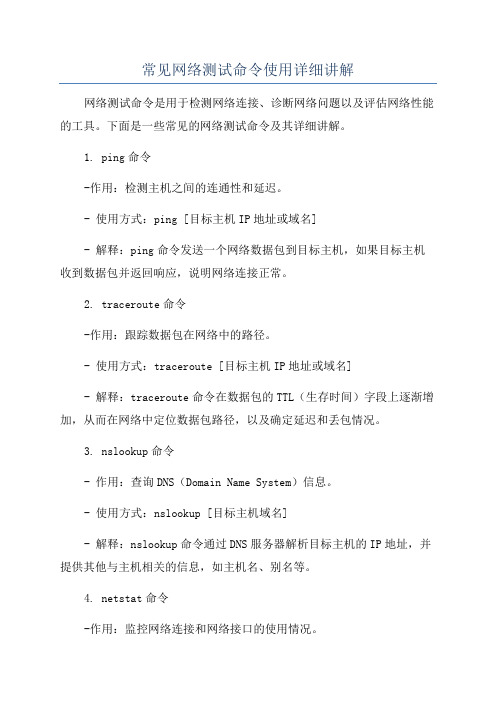 常见网络测试命令使用详细讲解

网络测试命令是用于检测网络连接、诊断网络问题以及评估网络性能的工具。下面是一些常见的网络测试命令及其详细讲解。

1. ping 命令

-作用：检测主机之间的连通性和延迟。

- 使用方式：ping [目标主机 IP 地址或域名]

- 解释：ping 命令发送一个网络数据包到目标主机，如果目标主机收到数据包并返回响应，说明网络连接正常。

2. traceroute 命令

-作用：跟踪数据包在网络中的路径。

- 使用方式：traceroute [目标主机 IP 地址或域名]

- 解释：traceroute 命令在数据包的 TTL（生存时间）字段上逐渐增加，从而在网络中定位数据包路径，以及确定延迟和丢包情况。

3. nslookup 命令

- 作用：查询 DNS（Domain Name System）信息。

- 使用方式：nslookup [目标主机域名]

- 解释：nslookup 命令通过 DNS 服务器解析目标主机的 IP 地址，并提供其他与主机相关的信息，如主机名、别名等。

4. netstat 命令

-作用：监控网络连接和网络接口的使用情况。